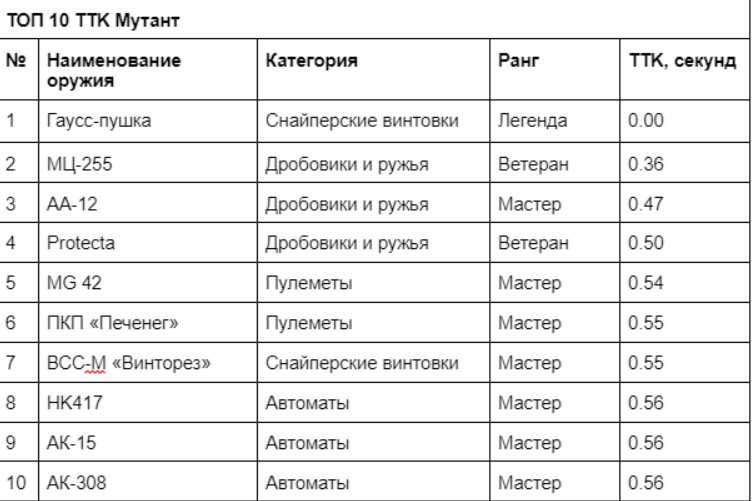 ТОП 10 ТТК Мутант

| № | Наименование оружия | Категория | Ранг | ТТК, секунд |
|---|---|---|---|---|
| 1 | Гаусс-пушка | Снайперские винтовки | Легенда | 0.00 |
| 2 | МЦ-255 | Дробовики и ружья | Ветеран | 0.36 |
| 3 | АА-12 | Дробовики и ружья | Мастер | 0.47 |
| 4 | Protecta | Дробовики и ружья | Ветеран | 0.50 |
| 5 | MG 42 | Пулеметы | Мастер | 0.54 |
| 6 | ПКП «Печенег» | Пулеметы | Мастер | 0.55 |
| 7 | ВСС-М «Винторез» | Снайперские винтовки | Мастер | 0.55 |
| 8 | HK417 | Автоматы | Мастер | 0.56 |
| 9 | АК-15 | Автоматы | Мастер | 0.56 |
| 10 | АК-308 | Автоматы | Мастер | 0.56 |